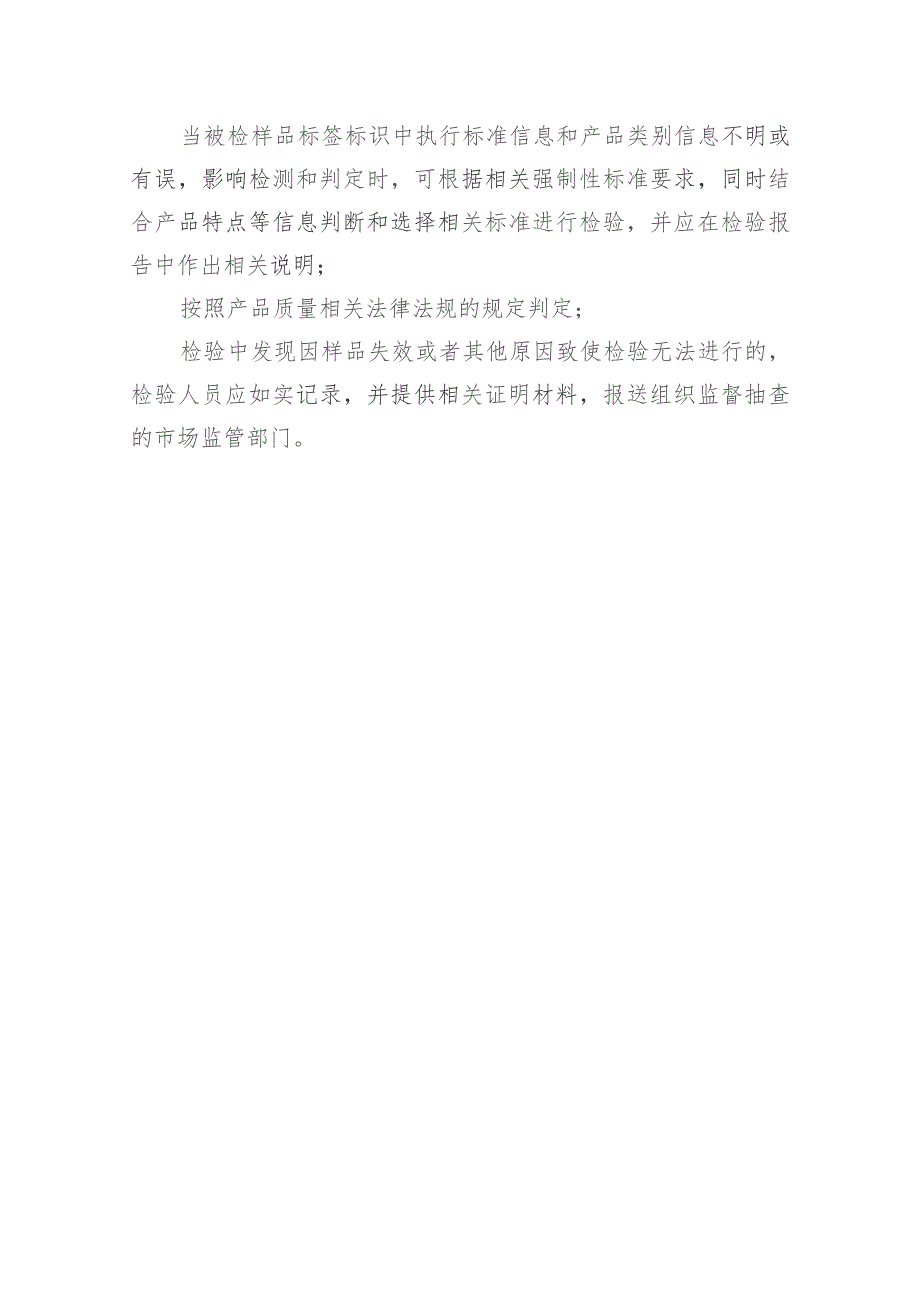 当被检样品标签标识中执行标准信息和产品类别信息不明或有误，影响检测和判定时，可根据相关强制性标准要求，同时结合产品特点等信息判断和选择相关标准进行检验，并应在检验报告中作出相关说明；

按照产品质量相关法律法规的规定判定；

检验中发现因样品失效或者其他原因致使检验无法进行的，检验人员应如实记录，并提供相关证明材料，报送组织监督抽查的市场监管部门。